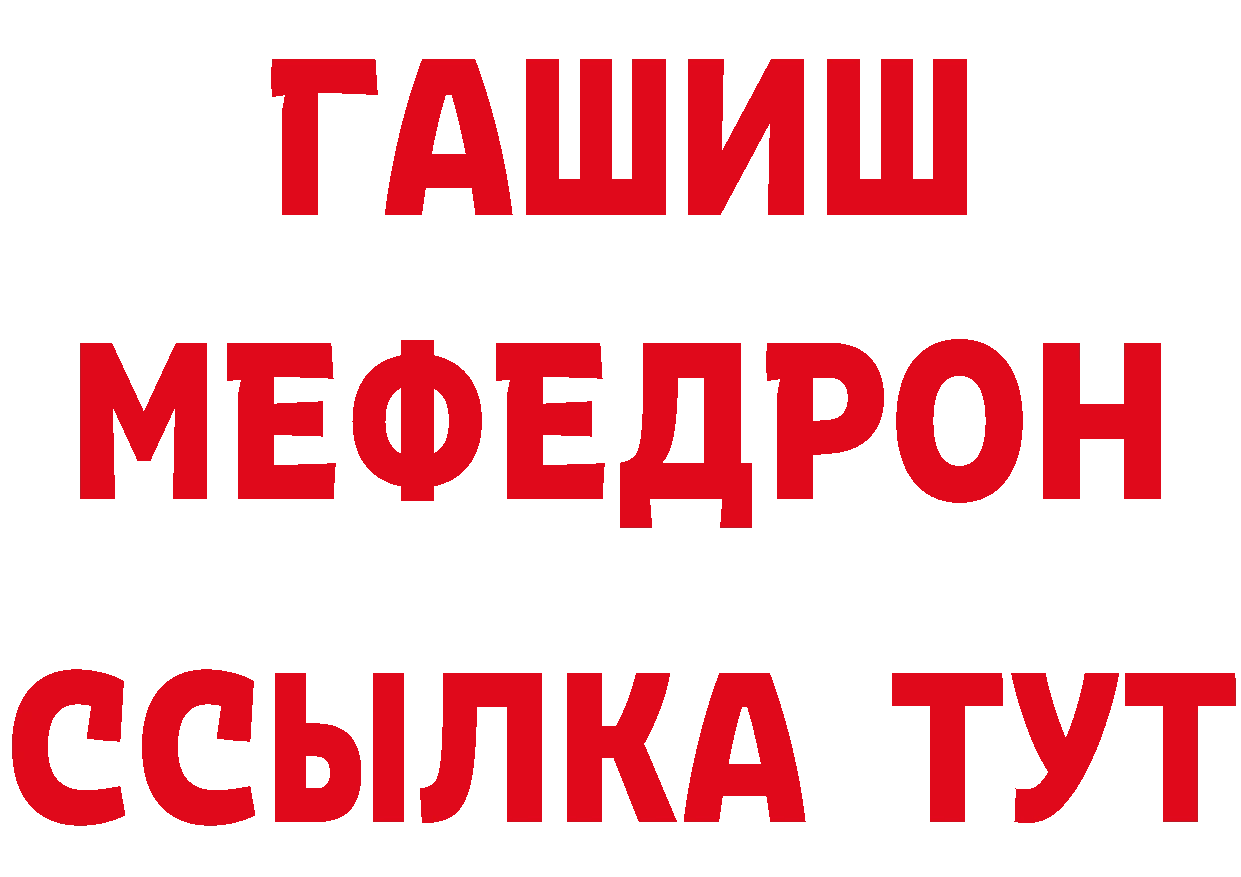 ГАШИШ
МЕФЕДРОН
ССЫЛКА ТУТ